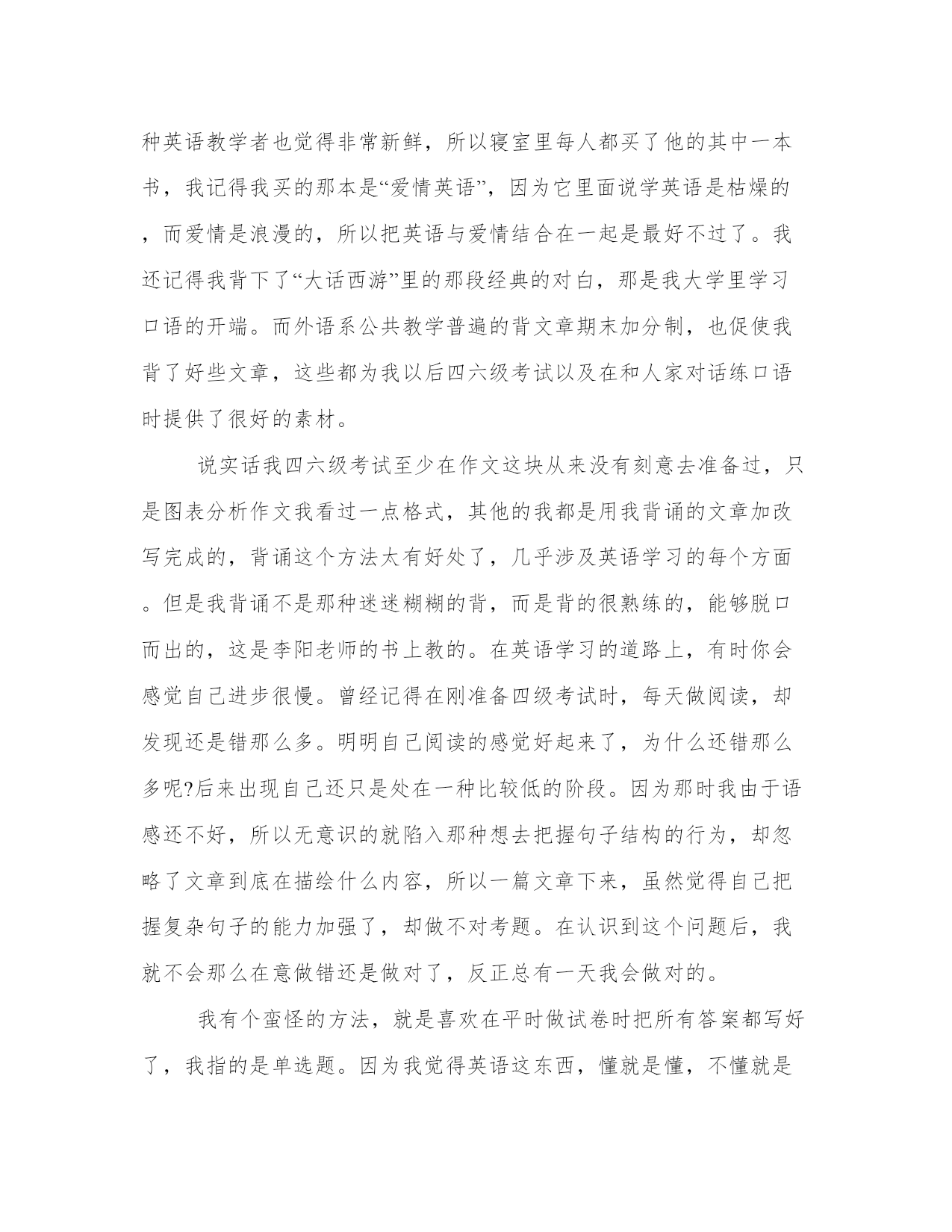 种英语教学者也觉得非常新鲜，所以寝室里每人都买了他的其中一本书，我记得我买的那本是“爱情英语”，因为它里面说学英语是枯燥的，而爱情是浪漫的，所以把英语与爱情结合在一起是最好不过了。我还记得我背下了“大话西游”里的那段经典的对白，那是我大学里学习口语的开端。而外语系公共教学普遍的背文章期末加分制，也促使我背了好些文章，这些都为我以后四六级考试以及在和人家对话练口语时提供了很好的素材。

说实话我四六级考试至少在作文这块从来没有刻意去准备过，只是图表分析作文我看过一点格式，其他的我都是用我背诵的文章加改写完成的，背诵这个方法太有好处了，几乎涉及英语学习的每个方面。但是我背诵不是那种迷迷糊糊的背，而是背的很熟练的，能够脱口而出的，这是李阳老师的书上教的。在英语学习的道路上，有时你会感觉自己进步很慢。曾经记得在刚准备四级考试时，每天做阅读，却发现还是错那么多。明明自己阅读的感觉好起来了，为什么还错那么多呢?后来出现自己还只是处在一种比较低的阶段。因为那时我由于语感还不好，所以无意识的就陷入那种想去把握句子结构的行为，却忽略了文章到底在描绘什么内容，所以一篇文章下来，虽然觉得自己把握复杂句子的能力加强了，却做不对考题。在认识到这个问题后，我就不会那么在意做错还是做对了，反正总有一天我会做对的。

我有个蛮怪的方法，就是喜欢在平时做试卷时把所有答案都写好了，我指的是单选题。因为我觉得英语这东西，懂就是懂，不懂就是